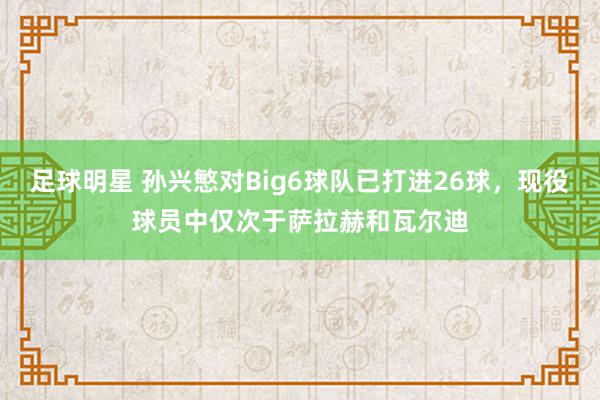 足球明星 孙兴慜对Big6球队已打进26球，现役球员中仅次于萨拉赫和瓦尔迪